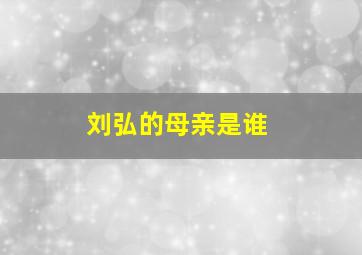 刘弘的母亲是谁